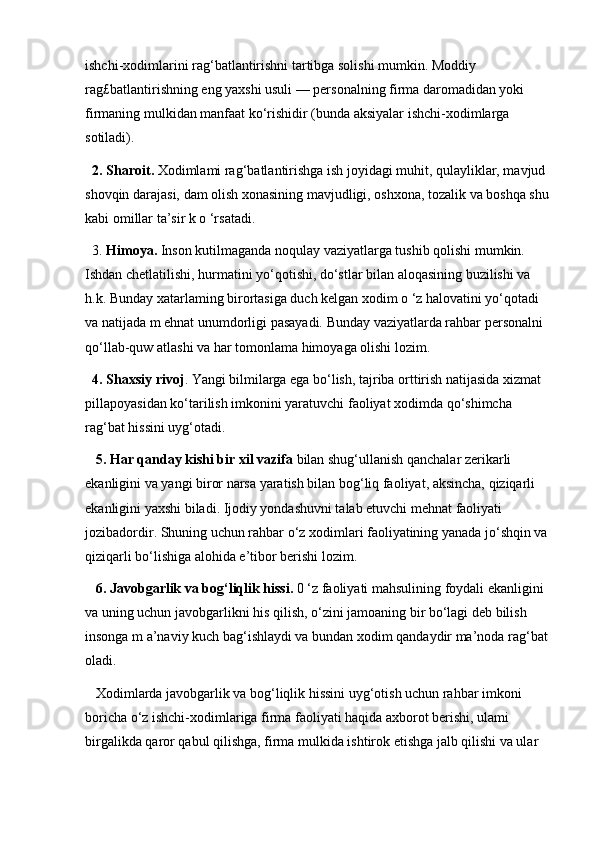 ishchi-xodimlarini rag‘batlantirishni tartibga solishi mumkin. Moddiy rag£batlantirishning eng yaxshi usuli — personalning firma daromadidan yoki firmaning mulkidan manfaat ko‘rishidir (bunda aksiyalar ishchi-xodimlarga sotiladi).

2. Sharoit. Xodimlami rag‘batlantirishga ish joyidagi muhit, qulayliklar, mavjud shovqin darajasi, dam olish xonasining mavjudligi, oshxona, tozalik va boshqa shu kabi omillar ta’sir k o ‘rsatadi.

3. Himoya. Inson kutilmaganda noqulay vaziyatlarga tushib qolishi mumkin. Ishdan chetlatilishi, hurmatini yo‘qotishi, do‘stlar bilan aloqasining buzilishi va h.k. Bunday xatarlaming birortasiga duch kelgan xodim o ‘z halovatini yo‘qotadi va natijada m ehnat unumdorligi pasayadi. Bunday vaziyatlarda rahbar personalni qo‘llab-quw atlashi va har tomonlama himoyaga olishi lozim.

4. Shaxsiy rivoj. Yangi bilmilarga ega bo‘lish, tajriba orttirish natijasida xizmat pillapoyasidan ko‘tarilish imkonini yaratuvchi faoliyat xodimda qo‘shimcha rag‘bat hissini uyg‘otadi.

5. Har qanday kishi bir xil vazifa bilan shug‘ullanish qanchalar zerikarli ekanligini va yangi biror narsa yaratish bilan bog‘liq faoliyat, aksincha, qiziqarli ekanligini yaxshi biladi. Ijodiy yondashuvni talab etuvchi mehnat faoliyati jozibadordir. Shuning uchun rahbar o‘z xodimlari faoliyatining yanada jo‘shqin va qiziqarli bo‘lishiga alohida e’tibor berishi lozim.

6. Javobgarlik va bog‘liqlik hissi. 0 ‘z faoliyati mahsulining foydali ekanligini va uning uchun javobgarlikni his qilish, o‘zini jamoaning bir bo‘lagi deb bilish insonga m a’naviy kuch bag‘ishlaydi va bundan xodim qandaydir ma’noda rag‘bat oladi.

Xodimlarda javobgarlik va bog‘liqlik hissini uyg‘otish uchun rahbar imkoni boricha o‘z ishchi-xodimlariga firma faoliyati haqida axborot berishi, ulami birgalikda qaror qabul qilishga, firma mulkida ishtirok etishga jalb qilishi va ular